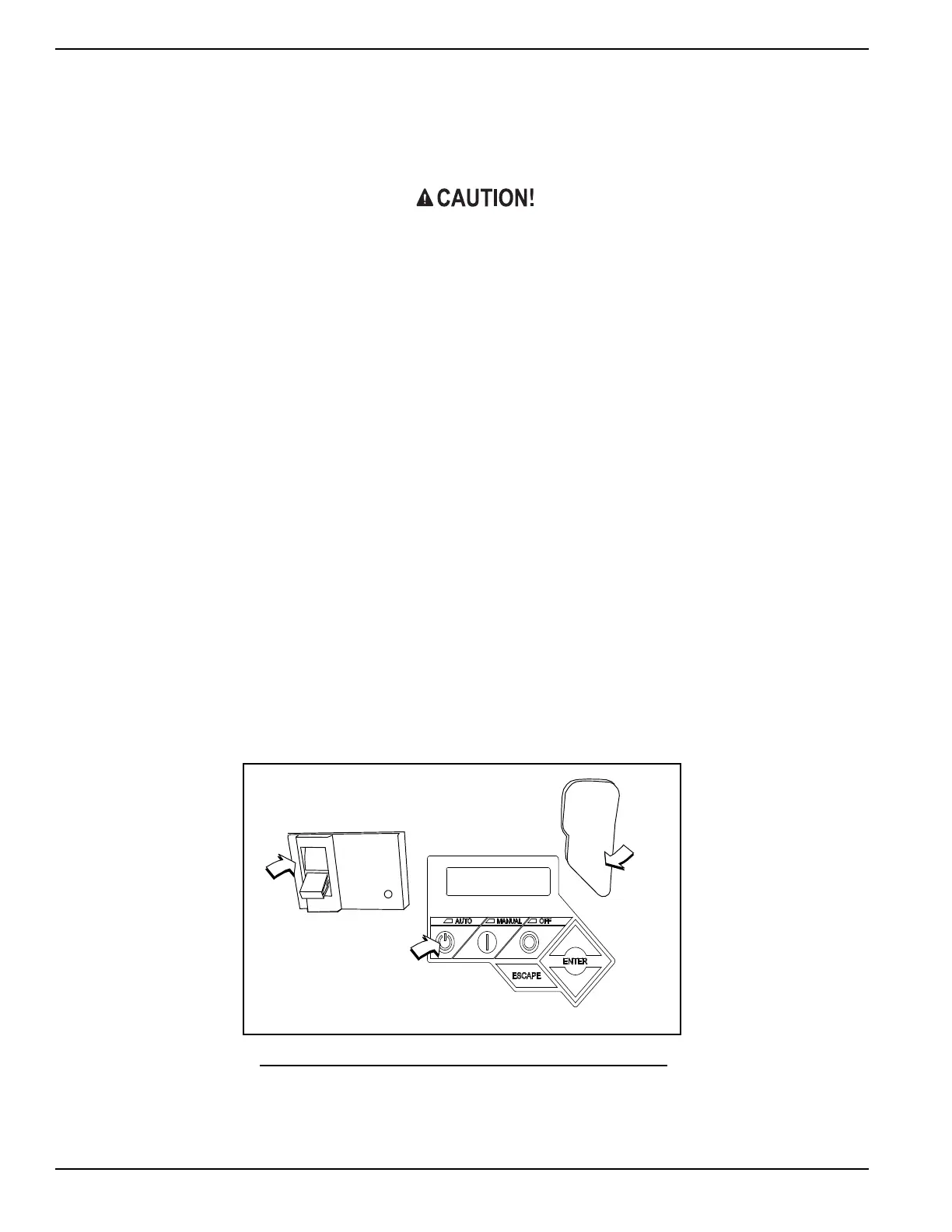 CAUTION!

AUTO
MANUAL
OFF
ESCAPE
ENTER